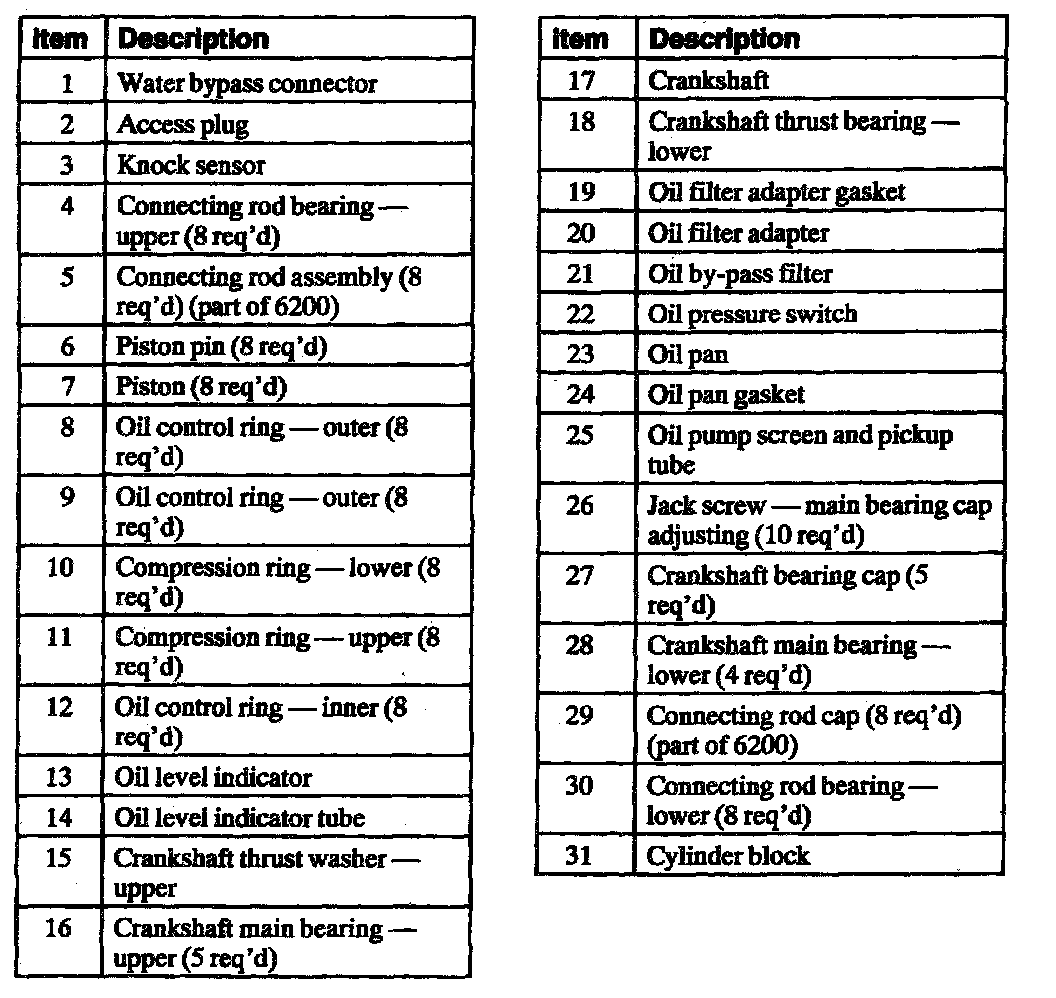 | Item | Description |
|---|---|
| 1 | Water bypass connector |
| 2 | Access plug |
| 3 | Knock sensor |
| 4 | Connecting rod bearing — upper (8 req'd) |
| 5 | Connecting rod assembly (8 req'd) (part of 6200) |
| 6 | Piston pin (8 req'd) |
| 7 | Piston (8 req'd) |
| 8 | Oil control ring — outer (8 req'd) |
| 9 | Oil control ring — outer (8 req'd) |
| 10 | Compression ring — lower (8 req'd) |
| 11 | Compression ring — upper (8 req'd) |
| 12 | Oil control ring — inner (8 req'd) |
| 13 | Oil level indicator |
| 14 | Oil level indicator tube |
| 15 | Crankshaft thrust washer — upper |
| 16 | Crankshaft main bearing — upper (5 req'd) |

| Item | Description |
|---|---|
| 17 | Crankshaft |
| 18 | Crankshaft thrust bearing — lower |
| 19 | Oil filter adapter gasket |
| 20 | Oil filter adapter |
| 21 | Oil by-pass filter |
| 22 | Oil pressure switch |
| 23 | Oil pan |
| 24 | Oil pan gasket |
| 25 | Oil pump screen and pickup tube |
| 26 | Jack screw — main bearing cap adjusting (10 req'd) |
| 27 | Crankshaft bearing cap (5 req'd) |
| 28 | Crankshaft main bearing — lower (4 req'd) |
| 29 | Connecting rod cap (8 req'd) (part of 6200) |
| 30 | Connecting rod bearing — lower (8 req'd) |
| 31 | Cylinder block |